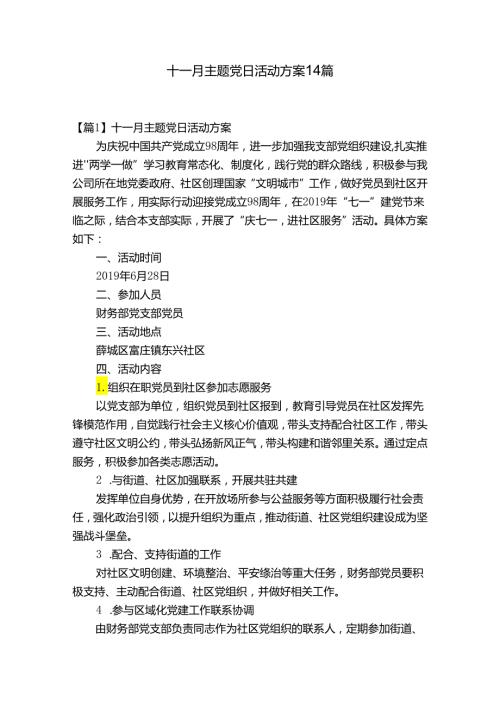 十一月主题党日活动方案14篇

【篇1】十一月主题党日活动方案

为庆祝中国共产党成立98周年，进一步加强我支部党组织建设,扎实推进"两学一做”学习教育常态化、制度化，践行党的群众路线，积极参与我公司所在地党委政府、社区创理国家“文明城市”工作，做好党员到社区开展服务工作，用实际行动迎接党成立98周年，在2019年“七一”建党节来临之际，结合本支部实际，开展了“庆七一，进社区服务”活动。具体方案如下：

一、活动时间

2019年6月28日

二、参加人员

财务部党支部党员

三、活动地点

薛城区富庄镇东兴社区

四、活动内容

1.组织在职党员到社区参加志愿服务

以党支部为单位，组织党员到社区报到，教育引导党员在社区发挥先锋模范作用，自觉践行社会主义核心价值观，带头支持配合社区工作，带头遵守社区文明公约，带头弘扬新风正气，带头构建和谐邻里关系。通过定点服务，积极参加各类志愿活动。

2 .与街道、社区加强联系，开展共驻共建

发挥单位自身优势，在开放场所参与公益服务等方面积极履行社会责任，强化政治引领，以提升组织为重点，推动街道、社区党组织建设成为坚强战斗堡垒。

3 .配合、支持街道的工作

对社区文明创建、环境整治、平安综治等重大任务，财务部党员要积极支持、主动配合街道、社区党组织，并做好相关工作。

4 .参与区域化党建工作联系协调

由财务部党支部负责同志作为社区党组织的联系人，定期参加街道、